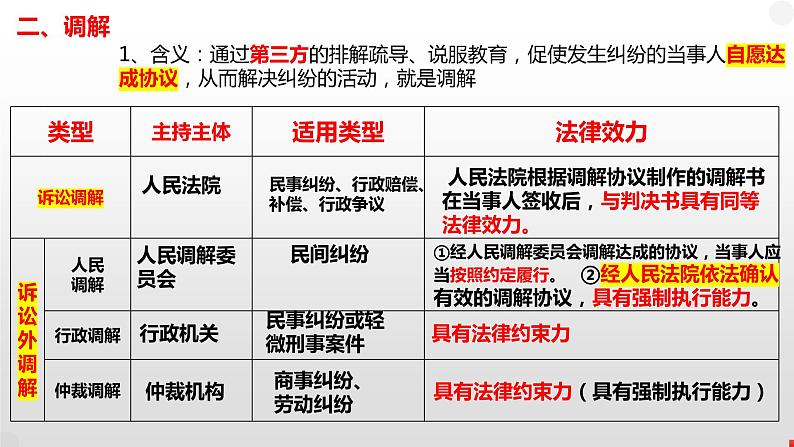 二、调解

1、含义：通过第三方的排解疏导、说服教育，促使发生纠纷的当事人自愿达成协议，从而解决纠纷的活动，就是调解

| 类型 | | 主持主体 | 适用类型 | 法律效力 |
|---|---|---|---|---|
| 诉讼调解 | | 人民法院 | 民事纠纷、行政赔偿、补偿、行政争议 | 人民法院根据调解协议制作的调解书在当事人签收后，与判决书具有同等法律效力。 |
| 诉讼外调解 | 人民调解 | 人民调解委员会 | 民间纠纷 | ①经人民调解委员会调解达成的协议，当事人应当按照约定履行。 ②经人民法院依法确认有效的调解协议，具有强制执行能力。 |
| | 行政调解 | 行政机关 | 民事纠纷或轻微刑事案件 | 具有法律约束力 |
| | 仲裁调解 | 仲裁机构 | 商事纠纷、劳动纠纷 | 具有法律约束力（具有强制执行能力） |